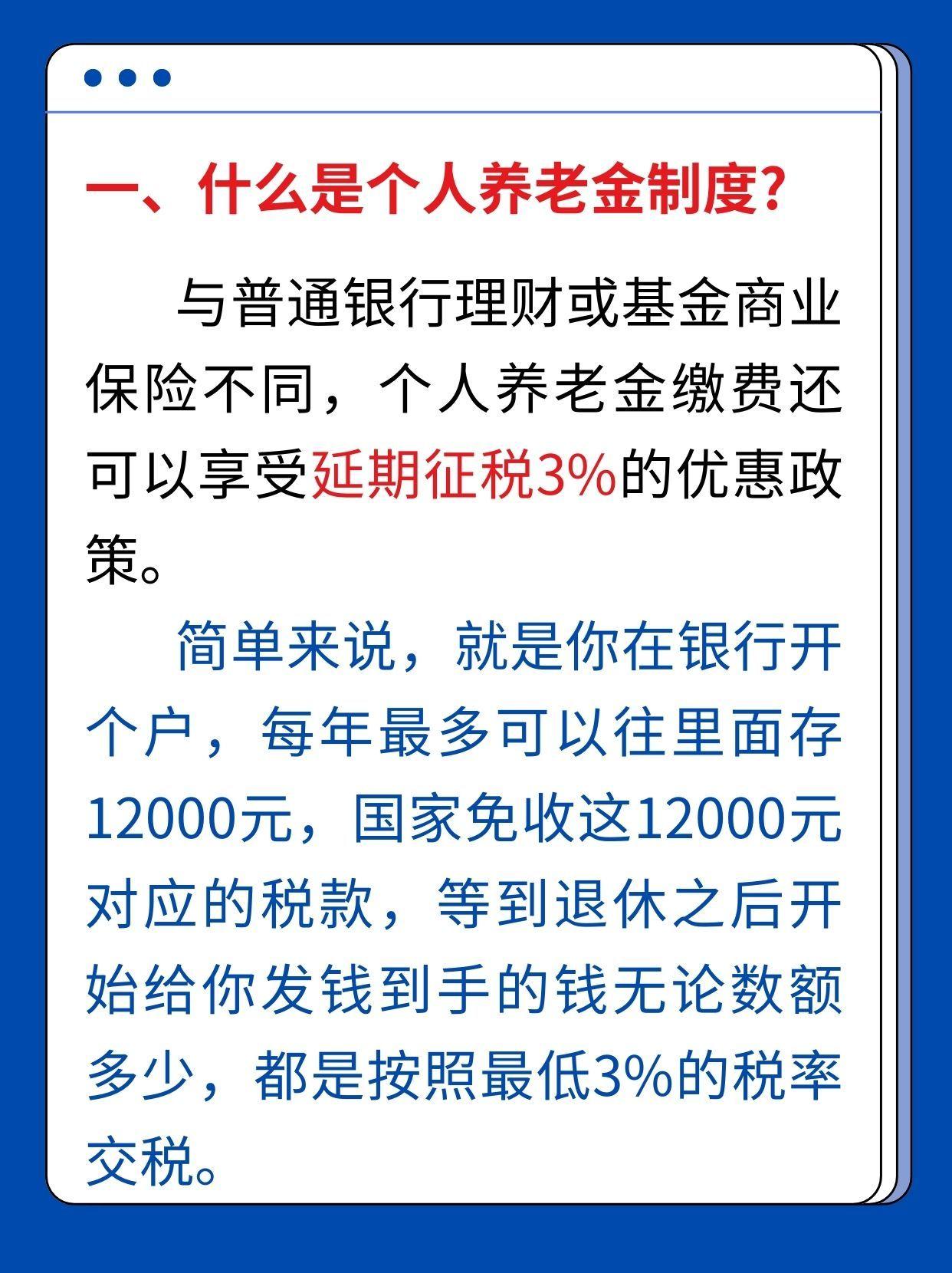 一、什么是个人养老金制度?

与普通银行理财或基金商业保险不同，个人养老金缴费还可以享受延期征税3%的优惠政策。

简单来说，就是你在银行开个户，每年最多可以往里面存12000元，国家免收这12000元对应的税款，等到退休之后开始给你发钱到手的钱无论数额多少，都是按照最低3%的税率交税。